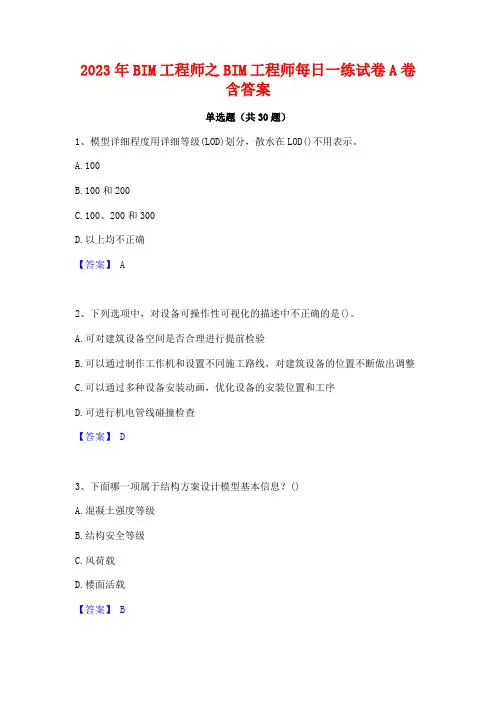 2023年BIM工程师之BIM工程师每日一练试卷A卷含答案

单选题（共30题）

1、模型详细程度用详细等级(LOD)划分，散水在LOD()不用表示。

A. 100

B. 100和200

C. 100、200和300

D. 以上均不正确

【答案】 A

2、下列选项中，对设备可操作性可视化的描述中不正确的是()。

A. 可对建筑设备空间是否合理进行提前检验

B. 可以通过制作工作机和设置不同施工路线，对建筑设备的位置不断做出调整

C. 可以通过多种设备安装动画，优化设备的安装位置和工序

D. 可进行机电管线碰撞检查

【答案】 D

3、下面哪一项属于结构方案设计模型基本信息？()

A. 混凝土强度等级

B. 结构安全等级

C. 风荷载

D. 楼面活载

【答案】 B